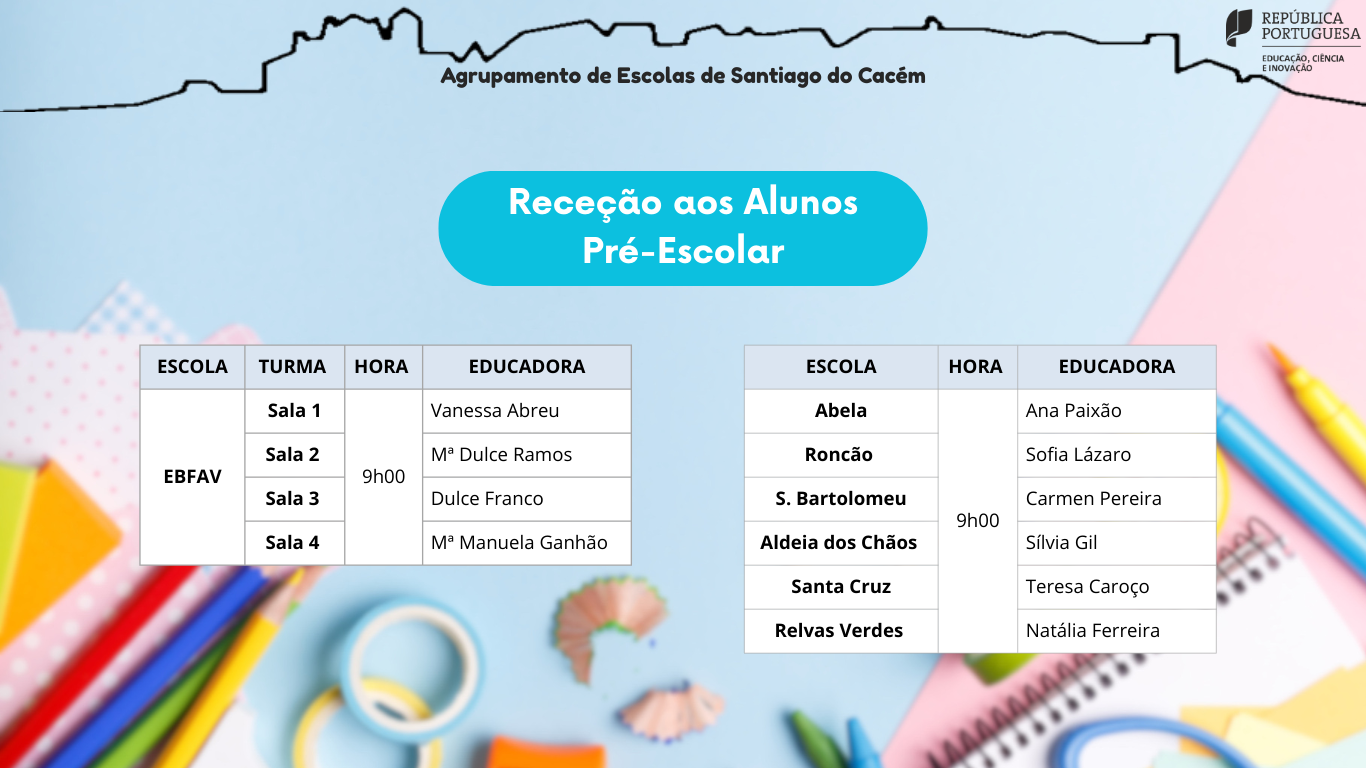 Agrupamento de Escolas de Santiago do Cacém

REPÚBLICA PORTUGUESA
EDUCAÇÃO, CIÊNCIA E INOVAÇÃO

Receção aos Alunos
Pré-Escolar

| ESCOLA | TURMA | HORA | EDUCADORA |
|---|---|---|---|
| EBFAV | Sala 1 | 9h00 | Vanessa Abreu |
| | Sala 2 | | Mª Dulce Ramos |
| | Sala 3 | | Dulce Franco |
| | Sala 4 | | Mª Manuela Ganhão |

| ESCOLA | HORA | EDUCADORA |
|---|---|---|
| Abela | 9h00 | Ana Paixão |
| Roncão | | Sofia Lázaro |
| S. Bartolomeu | | Carmen Pereira |
| Aldeia dos Chãos | | Sílvia Gil |
| Santa Cruz | | Teresa Caroço |
| Relvas Verdes | | Natália Ferreira |